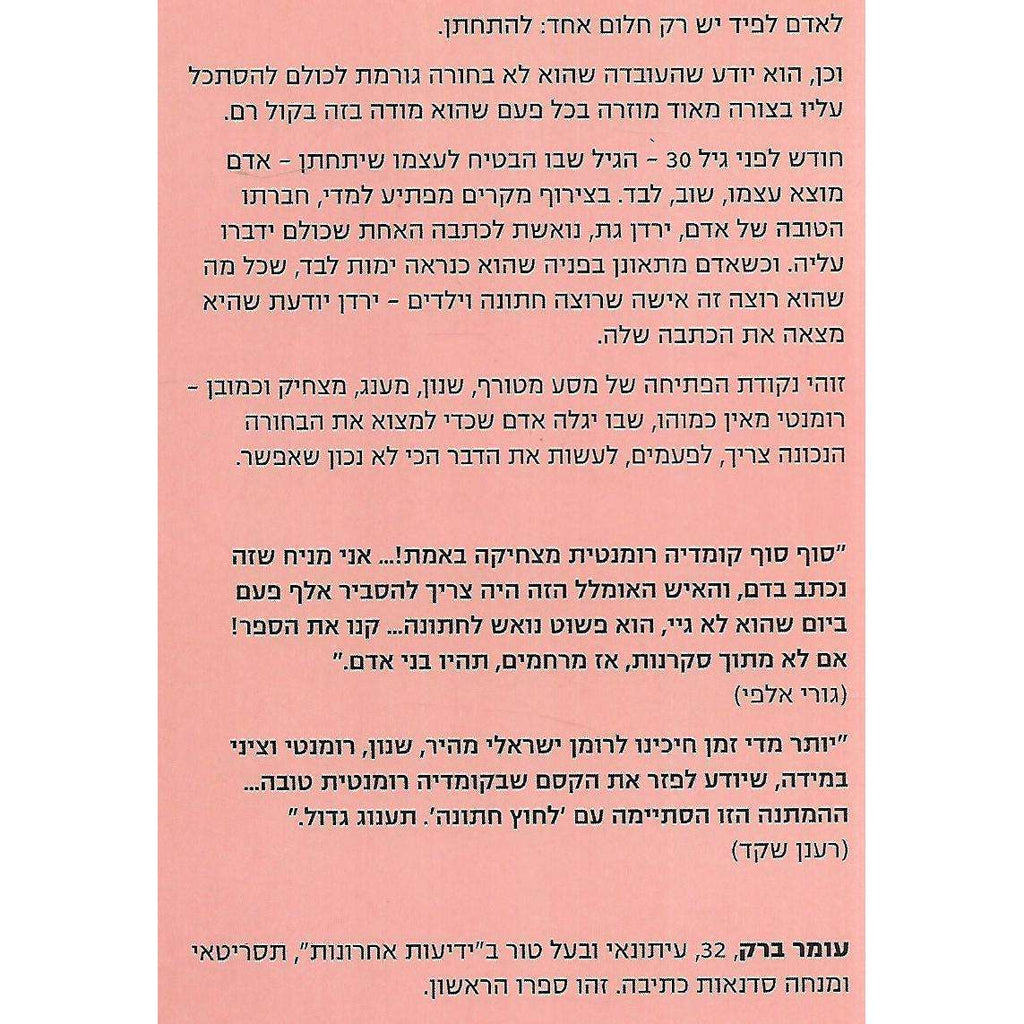 לאדם לפיד יש רק חלום אחד: להתחתן.

וכן, הוא יודע שהעובדה שהוא לא בחורה גורמת לכולם להסתכל עליו בצורה מאוד מוזרה בכל פעם שהוא מודה בזה בקול רם.

חודש לפני גיל 30 – הגיל שבו הבטיח לעצמו שיתחתן – אדם מוצא עצמו, שוב, לבד. בצירוף מקרים מפתיע למדי, חברתו הטובה של אדם, ירדן גת, נואשת לכתבה האחת שכולם ידברו עליה. וכשאדם מתאונן בפניה שהוא כנראה ימות לבד, שכל מה שהוא רוצה זה אישה שרוצה חתונה וילדים – ירדן יודעת שהיא מצאה את הכתבה שלה.

זוהי נקודת הפתיחה של מסע מטורף, שנון, מענג, מצחיק וכמובן – רומנטי מאין כמוהו, שבו יגלה אדם שכדי למצוא את הבחורה הנכונה צריך, לפעמים, לעשות את הדבר הכי לא נכון שאפשר.

"סוף סוף קומדיה רומנטית מצחיקה באמת!... אני מניח שזה נכתב בדם, והאיש האומלל הזה היה צריך להסביר אלף פעם ביום שהוא לא גיי, הוא פשוט נואש לחתונה... קנו את הספר! אם לא מתוך סקרנות, אז מרחמים, תהיו בני אדם."
(גורי אלפי)

"יותר מדי זמן חיכינו לרומן ישראלי מהיר, שנון, רומנטי וציני במידה, שיודע לפזר את הקסם שבקומדיה רומנטית טובה... ההמתנה הזו הסתיימה עם 'לחוץ חתונה'. תענוג גדול."
(רענן שקד)

עומר ברק, 32, עיתונאי ובעל טור ב"ידיעות אחרונות", תסריטאי ומנחה סדנאות כתיבה. זהו ספרו הראשון.